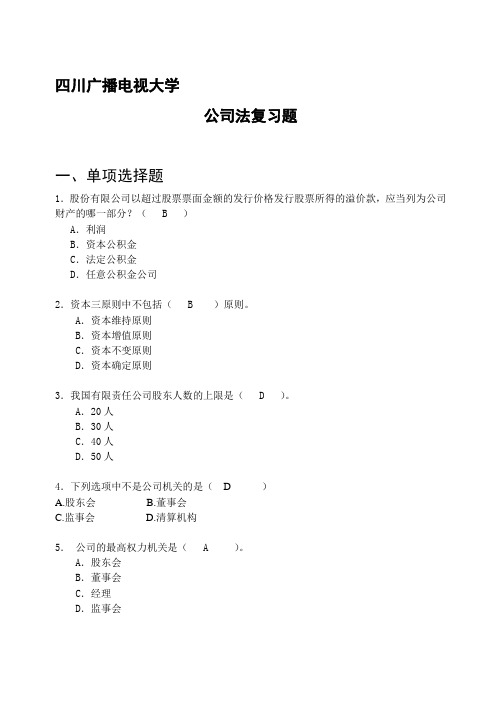 四川广播电视大学

公司法复习题

一、单项选择题

1. 股份有限公司以超过股票票面金额的发行价格发行股票所得的溢价款，应当列为公司财产的哪一部分？（ B ）

A. 利润
B. 资本公积金
C. 法定公积金
D. 任意公积金公司

2. 资本三原则中不包括（ B ）原则。

A. 资本维持原则
B. 资本增值原则
C. 资本不变原则
D. 资本确定原则

3. 我国有限责任公司股东人数的上限是（ D ）。

A. 20 人
B. 30 人
C. 40 人
D. 50 人

4. 下列选项中不是公司机关的是（ D ）

A.股东会 B.董事会
C.监事会 D.清算机构

5. 公司的最高权力机关是（ A ）。

A. 股东会
B. 董事会
C. 经理
D. 监事会